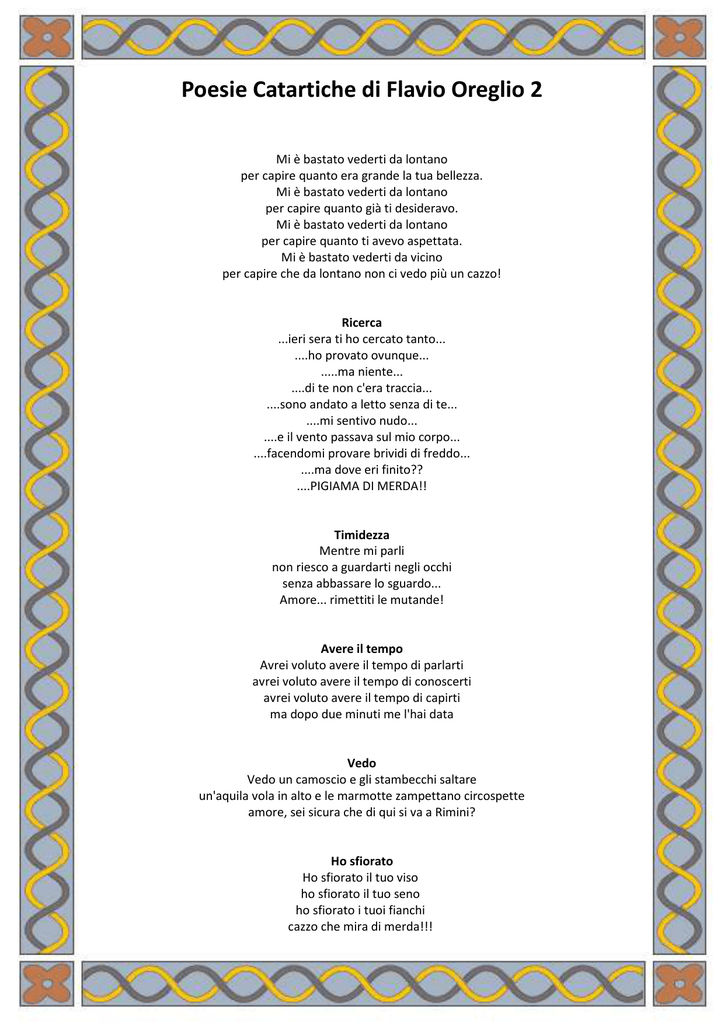 Poesie Catartiche di Flavio Oreglio 2

Mi è bastato vederti da lontano
per capire quanto era grande la tua bellezza.
Mi è bastato vederti da lontano
per capire quanto già ti desideravo.
Mi è bastato vederti da lontano
per capire quanto ti avevo aspettata.
Mi è bastato vederti da vicino
per capire che da lontano non ci vedo più un cazzo!

Ricerca
...ieri sera ti ho cercato tanto...
....ho provato ovunque...
.....ma niente...
....di te non c'era traccia...
....sono andato a letto senza di te...
....mi sentivo nudo...
....e il vento passava sul mio corpo...
....facendomi provare brividi di freddo...
....ma dove eri finito??
....PIGIAMA DI MERDA!!

Timidezza
Mentre mi parli
non riesco a guardarti negli occhi
senza abbassare lo sguardo...
Amore... rimettiti le mutande!

Avere il tempo
Avrei voluto avere il tempo di parlarti
avrei voluto avere il tempo di conoscerti
avrei voluto avere il tempo di capirti
ma dopo due minuti me l'hai data

Vedo
Vedo un camoscio e gli stambecchi saltare
un'aquila vola in alto e le marmotte zampettano circospette
amore, sei sicura che di qui si va a Rimini?

Ho sfiorato
Ho sfiorato il tuo viso
ho sfiorato il tuo seno
ho sfiorato i tuoi fianchi
cazzo che mira di merda!!!